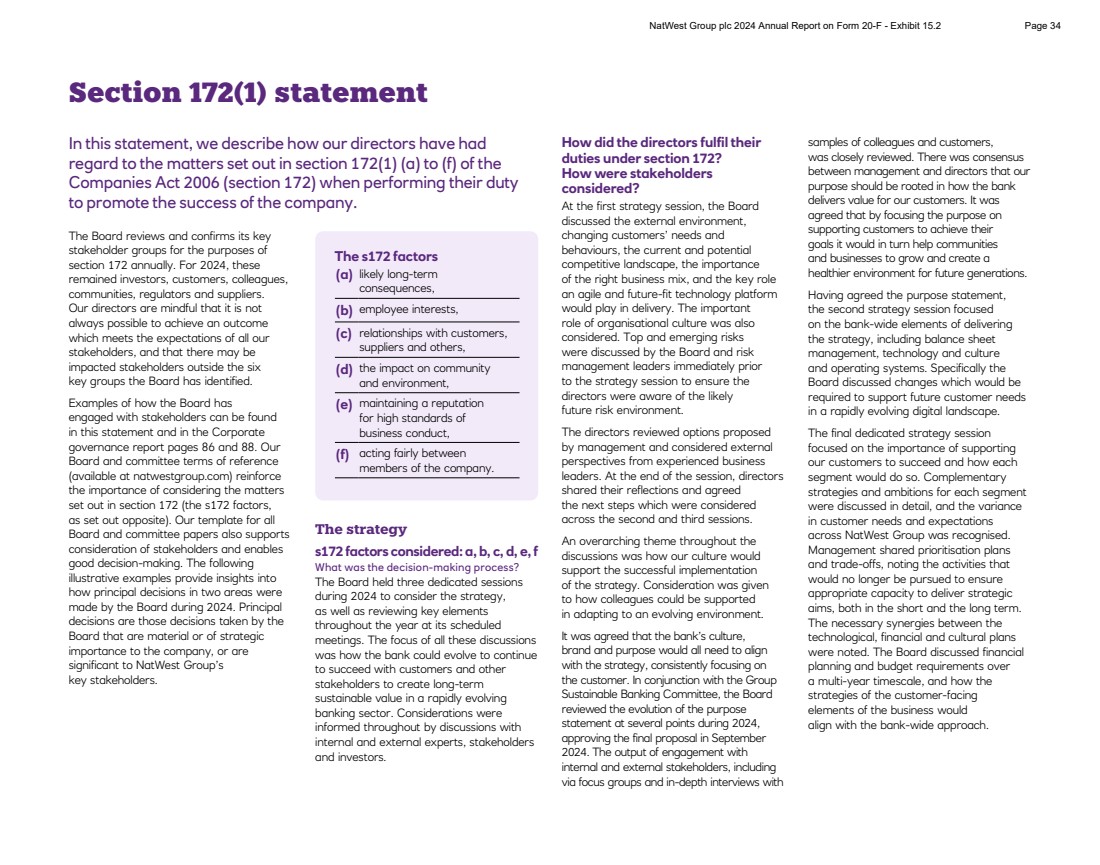 NatWest Group plc 2024 Annual Report on Form 20-F - Exhibit 15.2 Page 34

Section 172(1) statement

In this statement, we describe how our directors have had regard to the matters set out in section 172(1) (a) to (f) of the Companies Act 2006 (section 172) when performing their duty to promote the success of the company.

The Board reviews and confirms its key stakeholder groups for the purposes of section 172 annually. For 2024, these remained investors, customers, colleagues, communities, regulators and suppliers. Our directors are mindful that it is not always possible to achieve an outcome which meets the expectations of all our stakeholders, and that there may be impacted stakeholders outside the six key groups the Board has identified.

Examples of how the Board has engaged with stakeholders can be found in this statement and in the Corporate governance report pages 86 and 88. Our Board and committee terms of reference (available at natwestgroup.com) reinforce the importance of considering the matters set out in section 172 (the s172 factors, as set out opposite). Our template for all Board and committee papers also supports consideration of stakeholders and enables good decision-making. The following illustrative examples provide insights into how principal decisions in two areas were made by the Board during 2024. Principal decisions are those decisions taken by the Board that are material or of strategic importance to the company, or are significant to NatWest Group's key stakeholders.

The s172 factors
(a) likely long-term consequences,
(b) employee interests,
(c) relationships with customers, suppliers and others,
(d) the impact on community and environment,
(e) maintaining a reputation for high standards of business conduct,
(f) acting fairly between members of the company.

The strategy
s172 factors considered: a, b, c, d, e, f
What was the decision-making process?
The Board held three dedicated sessions during 2024 to consider the strategy, as well as reviewing key elements throughout the year at its scheduled meetings. The focus of all these discussions was how the bank could evolve to continue to succeed with customers and other stakeholders to create long-term sustainable value in a rapidly evolving banking sector. Considerations were informed throughout by discussions with internal and external experts, stakeholders and investors.

How did the directors fulfil their duties under section 172? How were stakeholders considered?
At the first strategy session, the Board discussed the external environment, changing customers' needs and behaviours, the current and potential competitive landscape, the importance of the right business mix, and the key role an agile and future-fit technology platform would play in delivery. The important role of organisational culture was also considered. Top and emerging risks were discussed by the Board and risk management leaders immediately prior to the strategy session to ensure the directors were aware of the likely future risk environment.

The directors reviewed options proposed by management and considered external perspectives from experienced business leaders. At the end of the session, directors shared their reflections and agreed the next steps which were considered across the second and third sessions.

An overarching theme throughout the discussions was how our culture would support the successful implementation of the strategy. Consideration was given to how colleagues could be supported in adapting to an evolving environment.

It was agreed that the bank's culture, brand and purpose would all need to align with the strategy, consistently focusing on the customer. In conjunction with the Group Sustainable Banking Committee, the Board reviewed the evolution of the purpose statement at several points during 2024, approving the final proposal in September 2024. The output of engagement with internal and external stakeholders, including via focus groups and in-depth interviews with samples of colleagues and customers, was closely reviewed. There was consensus between management and directors that our purpose should be rooted in how the bank delivers value for our customers. It was agreed that by focusing the purpose on supporting customers to achieve their goals it would in turn help communities and businesses to grow and create a healthier environment for future generations.

Having agreed the purpose statement, the second strategy session focused on the bank-wide elements of delivering the strategy, including balance sheet management, technology and culture and operating systems. Specifically the Board discussed changes which would be required to support future customer needs in a rapidly evolving digital landscape.

The final dedicated strategy session focused on the importance of supporting our customers to succeed and how each segment would do so. Complementary strategies and ambitions for each segment were discussed in detail, and the variance in customer needs and expectations across NatWest Group was recognised. Management shared prioritisation plans and trade-offs, noting the activities that would no longer be pursued to ensure appropriate capacity to deliver strategic aims, both in the short and the long term. The necessary synergies between the technological, financial and cultural plans were noted. The Board discussed financial planning and budget requirements over a multi-year timescale, and how the strategies of the customer-facing elements of the business would align with the bank-wide approach.